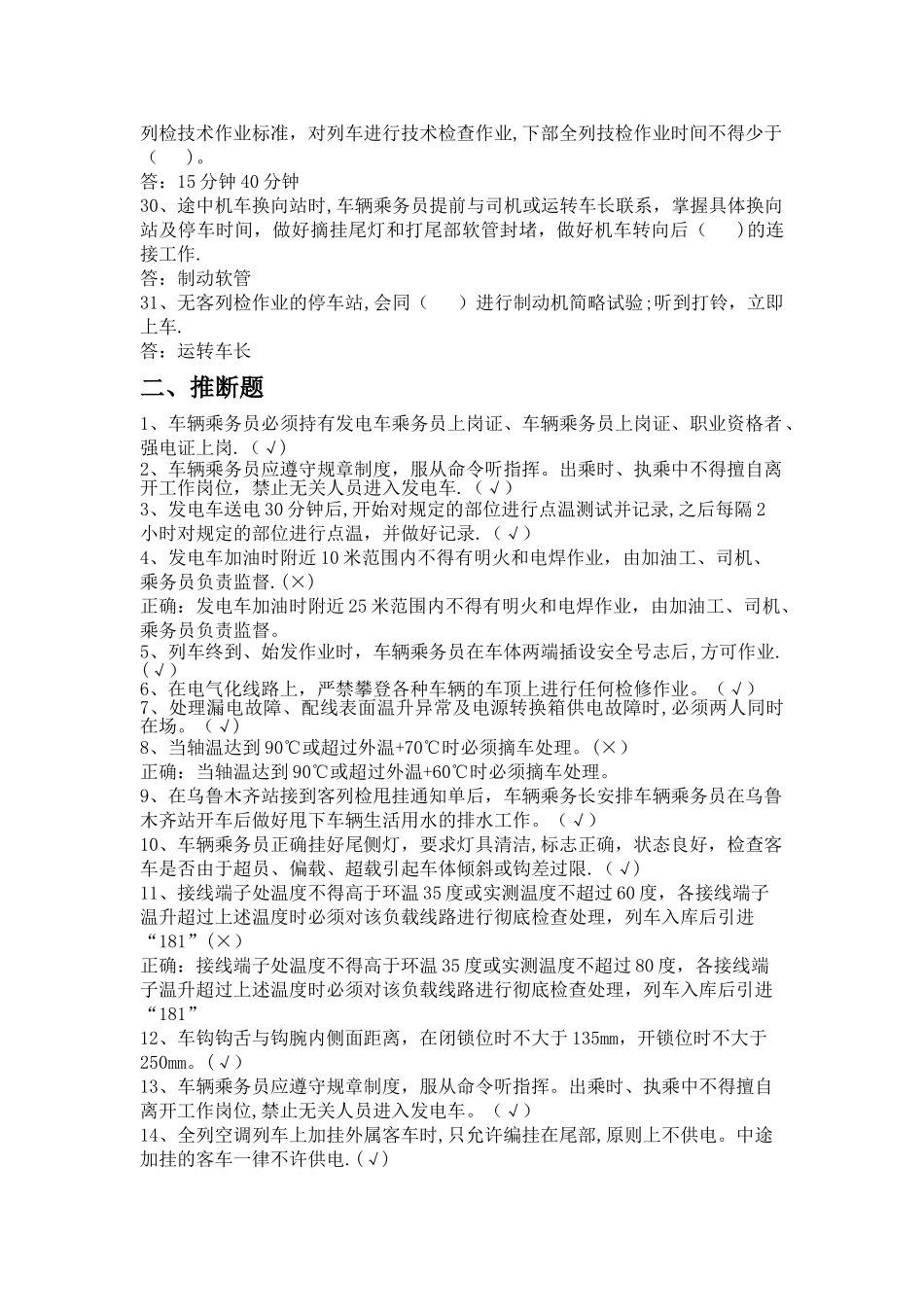 列检技术作业标准，对列车进行技术检查作业,下部全列技检作业时间不得少于（　　）。
答：15分钟40分钟
30、途中机车换向站时,车辆乘务员提前与司机或运转车长联系，掌握具体换向站及停车时间，做好摘挂尾灯和打尾部软管封堵，做好机车转向后（　　)的连接工作.
答：制动软管
31、无客列检作业的停车站,会同（　　）进行制动机简略试验;听到打铃，立即上车.
答：运转车长

二、推断题

1、车辆乘务员必须持有发电车乘务员上岗证、车辆乘务员上岗证、职业资格者、强电证上岗.（√）
2、车辆乘务员应遵守规章制度，服从命令听指挥。出乘时、执乘中不得擅自离开工作岗位，禁止无关人员进入发电车.（√）
3、发电车送电30分钟后,开始对规定的部位进行点温测试并记录,之后每隔2小时对规定的部位进行点温，并做好记录.（√）
4、发电车加油时附近10米范围内不得有明火和电焊作业，由加油工、司机、乘务员负责监督.(×)
正确：发电车加油时附近25米范围内不得有明火和电焊作业，由加油工、司机、乘务员负责监督。
5、列车终到、始发作业时，车辆乘务员在车体两端插设安全号志后,方可作业.(√)
6、在电气化线路上，严禁攀登各种车辆的车顶上进行任何检修作业。（√）
7、处理漏电故障、配线表面温升异常及电源转换箱供电故障时,必须两人同时在场。（√）
8、当轴温达到90℃或超过外温+70℃时必须摘车处理。(×)
正确：当轴温达到90℃或超过外温+60℃时必须摘车处理。
9、在乌鲁木齐站接到客列检甩挂通知单后，车辆乘务长安排车辆乘务员在乌鲁木齐站开车后做好甩下车辆生活用水的排水工作。（√）
10、车辆乘务员正确挂好尾侧灯，要求灯具清洁,标志正确，状态良好，检查客车是否由于超员、偏载、超载引起车体倾斜或钩差过限.（√）
11、接线端子处温度不得高于环温35度或实测温度不超过60度，各接线端子温升超过上述温度时必须对该负载线路进行彻底检查处理，列车入库后引进“181”(×)
正确：接线端子处温度不得高于环温35度或实测温度不超过80度，各接线端子温升超过上述温度时必须对该负载线路进行彻底检查处理，列车入库后引进“181”
12、车钩钩舌与钩腕内侧面距离，在闭锁位时不大于135mm，开锁位时不大于250mm。(√)
13、车辆乘务员应遵守规章制度，服从命令听指挥。出乘时、执乘中不得擅自离开工作岗位,禁止无关人员进入发电车。（√）
14、全列空调列车上加挂外属客车时,只允许编挂在尾部,原则上不供电。中途加挂的客车一律不许供电.(√)